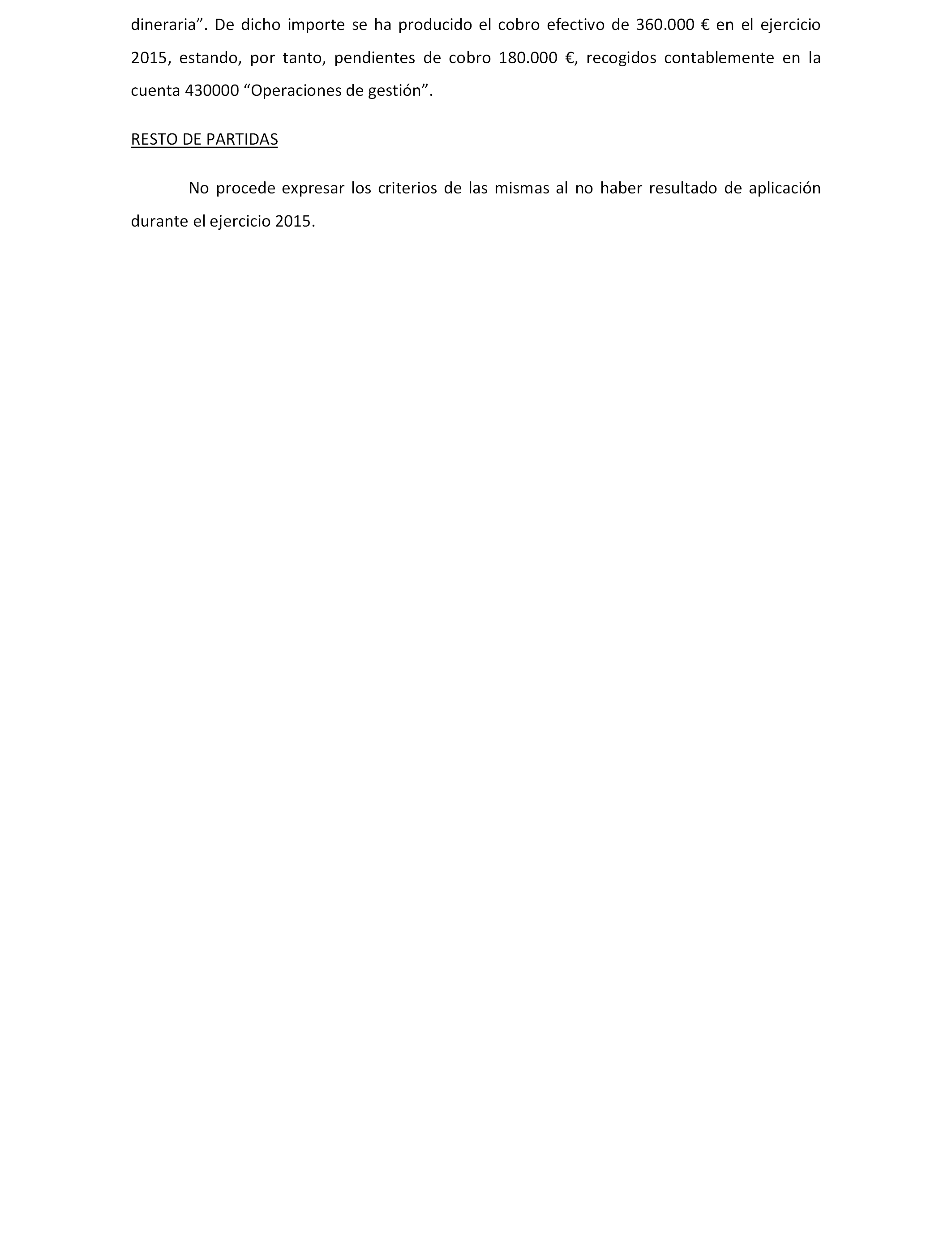 dineraria”. De dicho importe se ha producido el cobro efectivo de 360.000 € en el ejercicio 2015, estando, por tanto, pendientes de cobro 180.000 €, recogidos contablemente en la cuenta 430000 “Operaciones de gestión”.

RESTO DE PARTIDAS

No procede expresar los criterios de las mismas al no haber resultado de aplicación durante el ejercicio 2015.